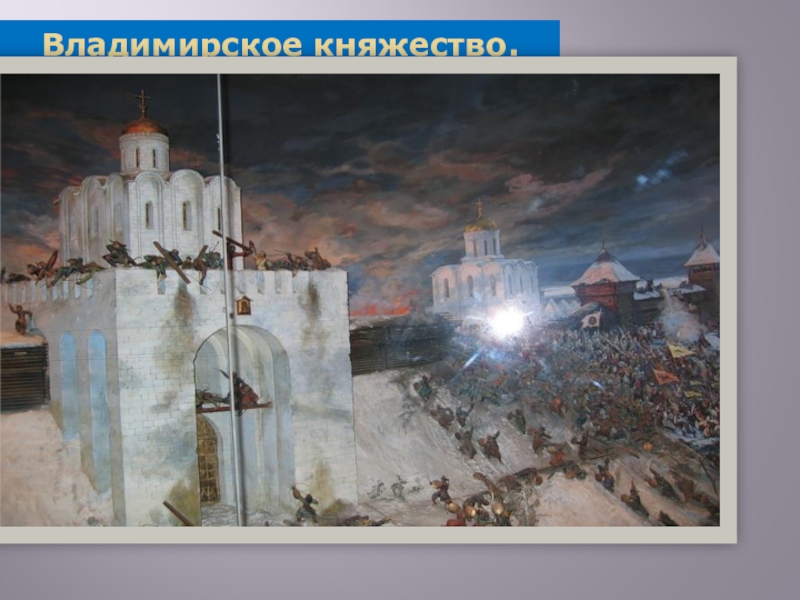 Владимирское княжество.